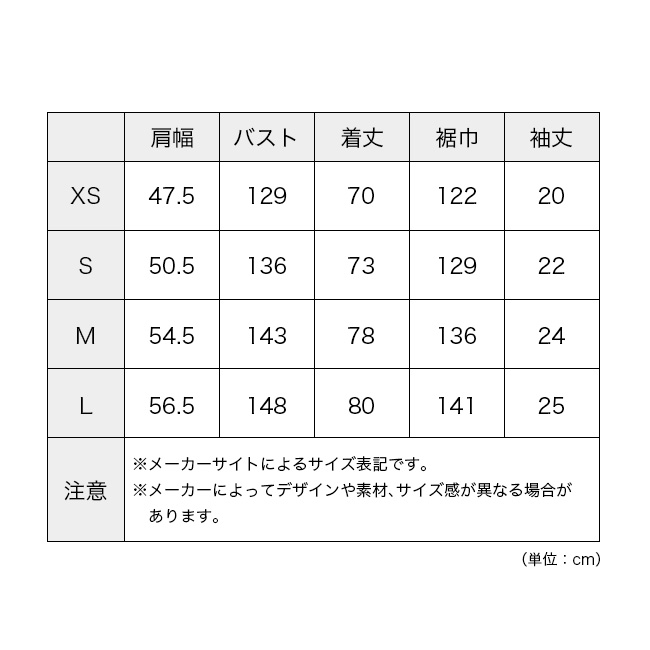 |  | 肩幅 | バスト | 着丈 | 裾巾 | 袖丈 |
|---|---|---|---|---|---|
| XS | 47.5 | 129 | 70 | 122 | 20 |
| S | 50.5 | 136 | 73 | 129 | 22 |
| M | 54.5 | 143 | 78 | 136 | 24 |
| L | 56.5 | 148 | 80 | 141 | 25 |
| 注意 | ※メーカーサイトによるサイズ表記です。 ※メーカーによってデザインや素材、サイズ感が異なる場合があります。 | | | | |

（単位：cm）